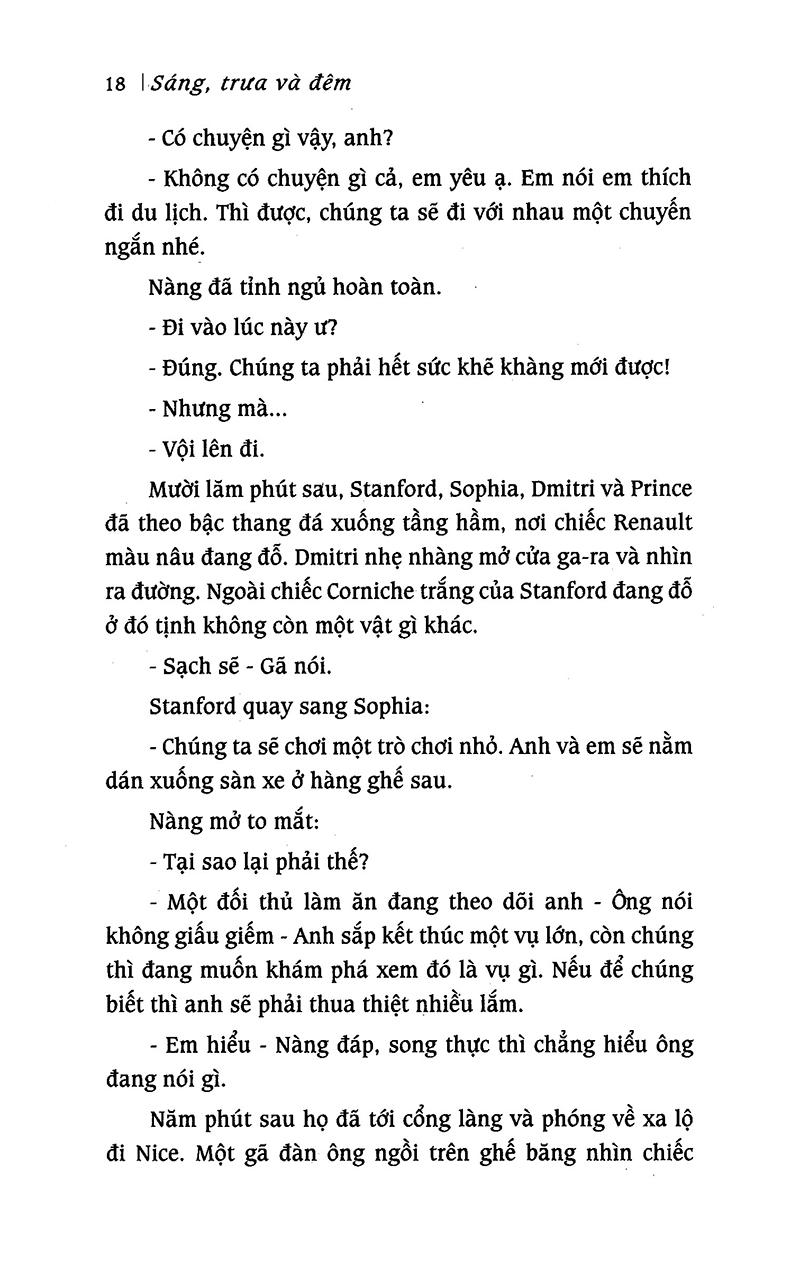 18 | Sáng, trưa và đêm

- Có chuyện gì vậy, anh?

- Không có chuyện gì cả, em yêu ạ. Em nói em thích đi du lịch. Thì được, chúng ta sẽ đi với nhau một chuyến ngắn nhé.

Nàng đã tỉnh ngủ hoàn toàn.

- Đi vào lúc này ư?

- Đúng. Chúng ta phải hết sức khẽ khàng mới được!

- Nhưng mà...

- Vội lên đi.

Mười lăm phút sau, Stanford, Sophia, Dmitri và Prince đã theo bậc thang đá xuống tầng hầm, nơi chiếc Renault màu nâu đang đỗ. Dmitri nhẹ nhàng mở cửa ga-ra và nhìn ra đường. Ngoài chiếc Corniche trắng của Stanford đang đỗ ở đó tịnh không còn một vật gì khác.

- Sạch sẽ - Gã nói.

Stanford quay sang Sophia:

- Chúng ta sẽ chơi một trò chơi nhỏ. Anh và em sẽ nằm dán xuống sàn xe ở hàng ghế sau.

Nàng mở to mắt:

- Tại sao lại phải thế?

- Một đối thủ làm ăn đang theo dõi anh - Ông nói không giấu giếm - Anh sắp kết thúc một vụ lớn, còn chúng thì đang muốn khám phá xem đó là vụ gì. Nếu để chúng biết thì anh sẽ phải thua thiệt nhiều lắm.

- Em hiểu - Nàng đáp, song thực thì chẳng hiểu ông đang nói gì.

Năm phút sau họ đã tới cổng làng và phóng về xa lộ đi Nice. Một gã đàn ông ngồi trên ghế băng nhìn chiếc